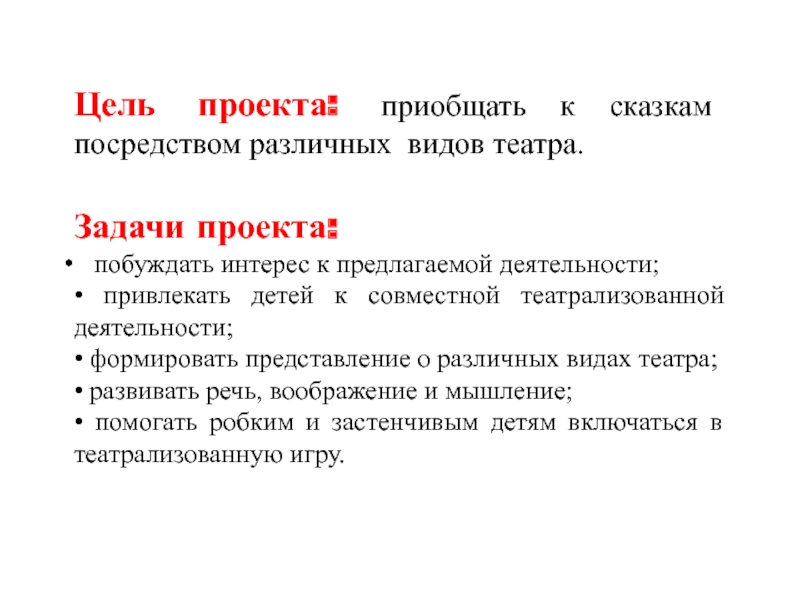 Цель проекта: приобщать к сказкам посредством различных видов театра.

Задачи проекта:

• побуждать интерес к предлагаемой деятельности;
• привлекать детей к совместной театрализованной деятельности;
• формировать представление о различных видах театра;
• развивать речь, воображение и мышление;
• помогать робким и застенчивым детям включаться в театрализованную игру.